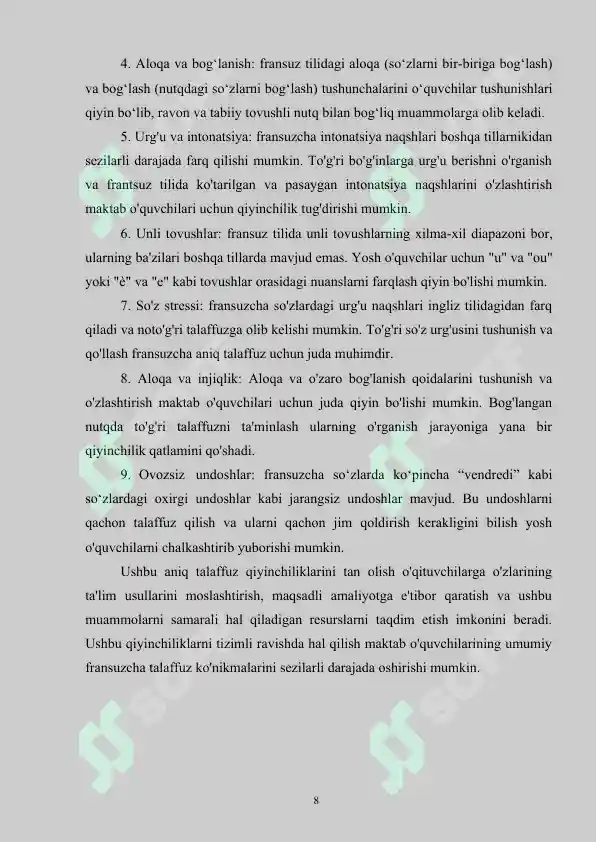 4. Aloqa va bog'lanish: fransuz tilidagi aloqa (so'zlarni bir-biriga bog'lash) va bog'lash (nutqdagi so'zlarni bog'lash) tushunchalarini o'quvchilar tushunishlari qiyin bo'lib, ravon va tabiiy tovushli nutq bilan bog'liq muammolarga olib keladi.

5. Urg'u va intonatsiya: fransuzcha intonatsiya naqshlari boshqa tillarnikidan sezilarli darajada farq qilishi mumkin. To'g'ri bo'g'inlarga urg'u berishni o'rganish va frantsuz tilida ko'tarilgan va pasaygan intonatsiya naqshlarini o'zlashtirish maktab o'quvchilari uchun qiyinchilik tug'dirishi mumkin.

6. Unli tovushlar: fransuz tilida unli tovushlarning xilma-xil diapazoni bor, ularning ba'zilari boshqa tillarda mavjud emas. Yosh o'quvchilar uchun "u" va "ou" yoki "è" va "e" kabi tovushlar orasidagi nuanslarni farqlash qiyin bo'lishi mumkin.

7. So'z stressi: fransuzcha so'zlardagi urg'u naqshlari ingliz tilidagidan farq qiladi va noto'g'ri talaffuzga olib kelishi mumkin. To'g'ri so'z urg'usini tushunish va qo'llash fransuzcha aniq talaffuz uchun juda muhimdir.

8. Aloqa va injiqlik: Aloqa va o'zaro bog'lanish qoidalarini tushunish va o'zlashtirish maktab o'quvchilari uchun juda qiyin bo'lishi mumkin. Bog'langan nutqda to'g'ri talaffuzni ta'minlash ularning o'rganish jarayoniga yana bir qiyinchilik qatlamini qo'shadi.

9. Ovozsiz undoshlar: fransuzcha so'zlarda ko'pincha "vendredi" kabi so'zlardagi oxirgi undoshlar kabi jarangsiz undoshlar mavjud. Bu undoshlarni qachon talaffuz qilish va ularni qachon jim qoldirish kerakligini bilish yosh o'quvchilarni chalkashtirib yuborishi mumkin.

Ushbu aniq talaffuz qiyinchiliklarini tan olish o'qituvchilarga o'zlarining ta'lim usullarini moslashtirish, maqsadli amaliyotga e'tibor qaratish va ushbu muammolarni samarali hal qiladigan resurslarni taqdim etish imkonini beradi. Ushbu qiyinchiliklarni tizimli ravishda hal qilish maktab o'quvchilarining umumiy fransuzcha talaffuz ko'nikmalarini sezilarli darajada oshirishi mumkin.

8